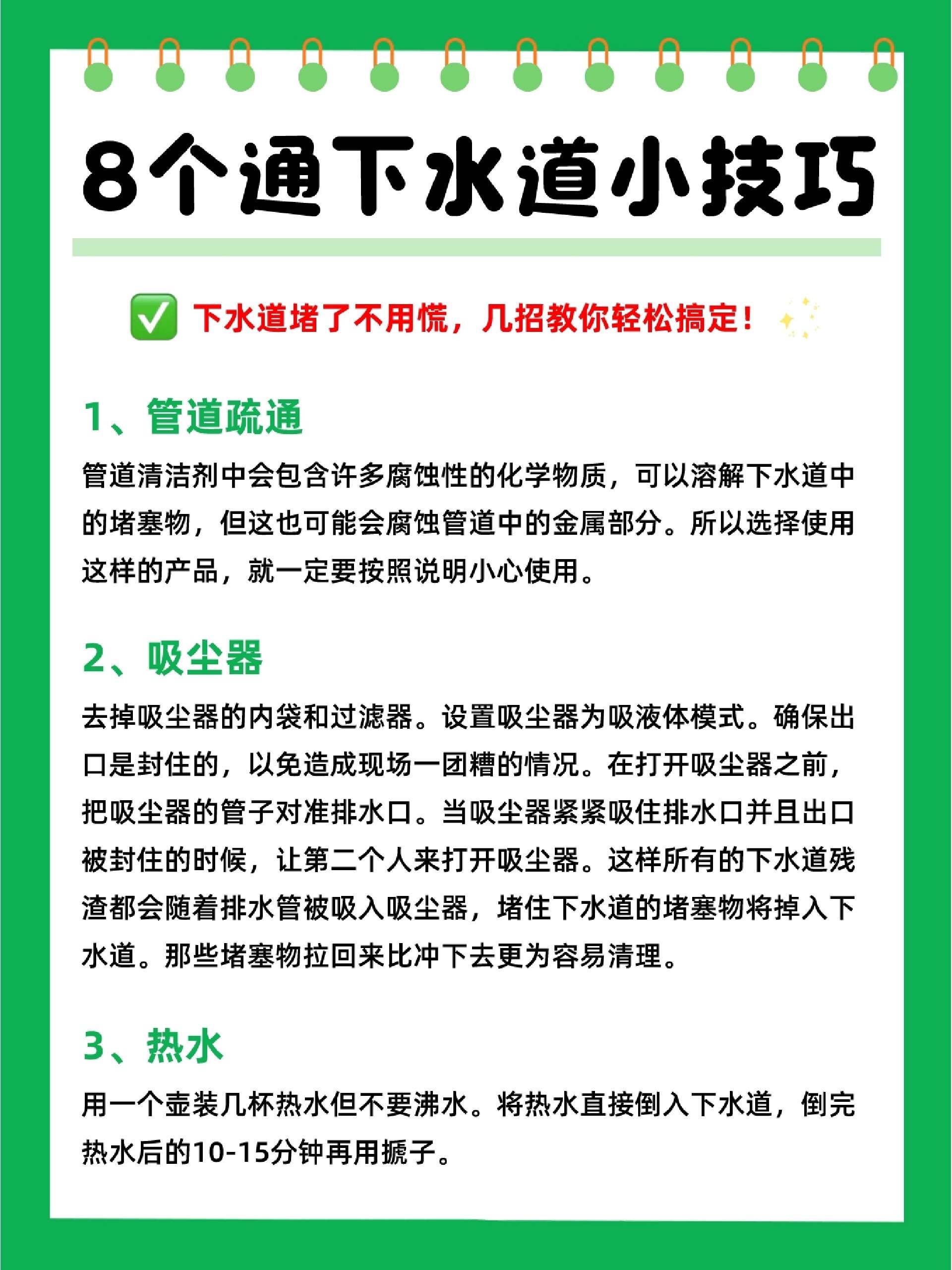 8个通下水道小技巧

✅ 下水道堵了不用慌，几招教你轻松搞定！

1、管道疏通

管道清洁剂中会包含许多腐蚀性的化学物质，可以溶解下水道中的堵塞物，但这也可能会腐蚀管道中的金属部分。所以选择使用这样的产品，就一定要按照说明小心使用。

2、吸尘器

去掉吸尘器的内袋和过滤器。设置吸尘器为吸液体模式。确保出口是封住的，以免造成现场一团糟的情况。在打开吸尘器之前，把吸尘器的管子对准排水口。当吸尘器紧紧吸住排水口并且出口被封住的时候，让第二个人来打开吸尘器。这样所有的下水道残渣都会随着排水管被吸入吸尘器，堵住下水道的堵塞物将掉入下水道。那些堵塞物拉回来比冲下去更为容易清理。

3、热水

用一个壶装几杯热水但不要沸水。将热水直接倒入下水道，倒完热水后的10-15分钟再用搋子。